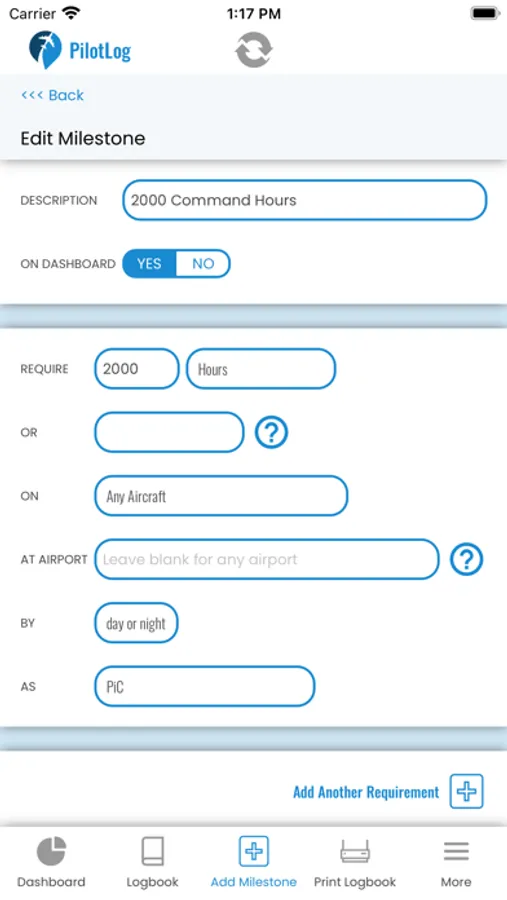 Carrier 1:17 PM

PilotLog

<<< Back

Edit Milestone

DESCRIPTION 2000 Command Hours

ON DASHBOARD YES NO

REQUIRE 2000 Hours

OR ?

ON Any Aircraft

AT AIRPORT Leave blank for any airport ?

BY day or night

AS PiC

Add Another Requirement

Dashboard Logbook Add Milestone Print Logbook More